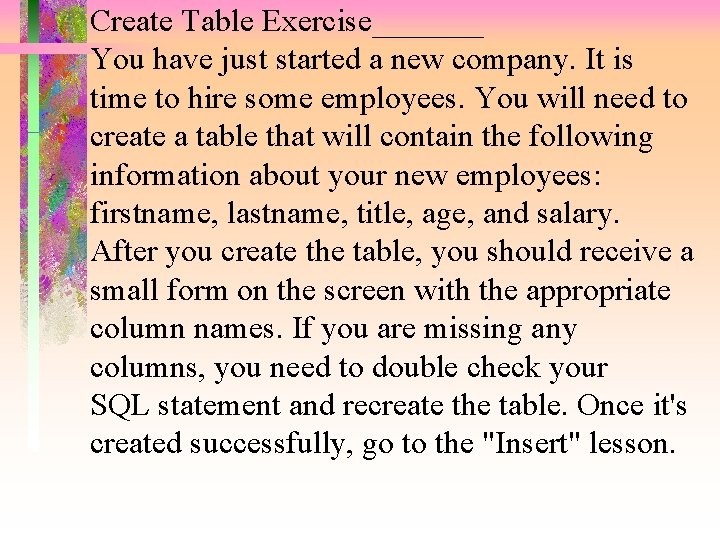 Create Table Exercise_______
You have just started a new company. It is time to hire some employees. You will need to create a table that will contain the following information about your new employees: firstname, lastname, title, age, and salary. After you create the table, you should receive a small form on the screen with the appropriate column names. If you are missing any columns, you need to double check your SQL statement and recreate the table. Once it's created successfully, go to the "Insert" lesson.